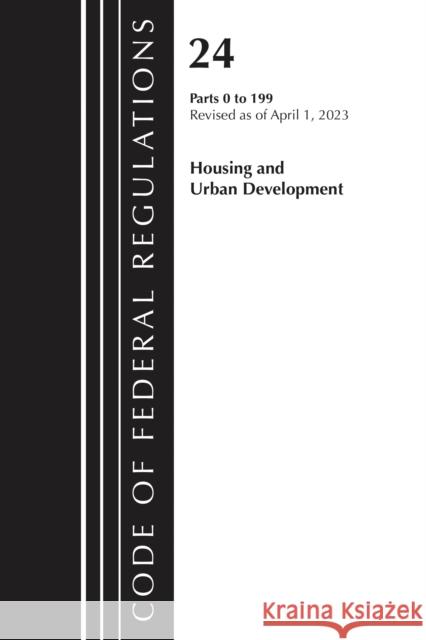 CODE OF FEDERAL REGULATIONS

24

Parts 0 to 199
Revised as of April 1, 2023

Housing and
Urban Development

Kraina Książek